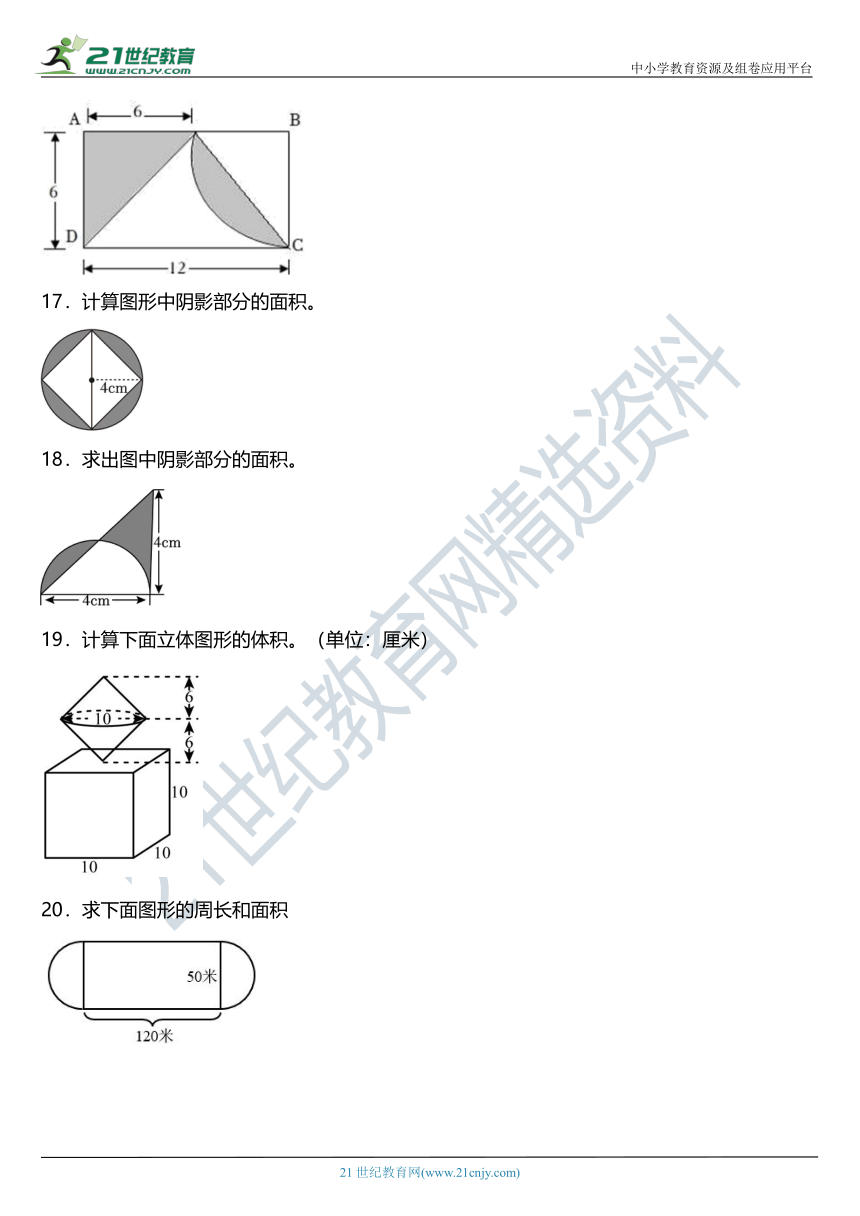 21世纪教育 www.21cnjy.com

中小学教育资源及组卷应用平台

A 6 B
6
D C
12

17．计算图形中阴影部分的面积。

4cm

18．求出图中阴影部分的面积。

4cm
4cm

19．计算下面立体图形的体积。（单位：厘米）

6
10
6
10
10
10

20．求下面图形的周长和面积

50米
120米

21世纪教育网精选资料

21 世纪教育网(www.21cnjy.com)